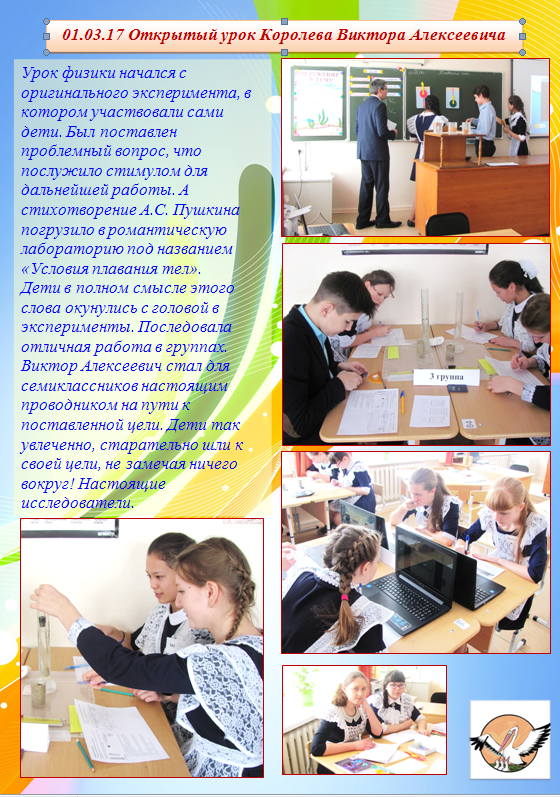 01.03.17 Открытый урок Королева Виктора Алексеевича

Урок физики начался с оригинального эксперимента, в котором участвовали сами дети. Был поставлен проблемный вопрос, что послужило стимулом для дальнейшей работы. А стихотворение А.С. Пушкина погрузило в романтическую лабораторию под названием «Условия плавания тел». Дети в полном смысле этого слова окунулись с головой в эксперименты. Последовала отличная работа в группах. Виктор Алексеевич стал для семиклассников настоящим проводником на пути к поставленной цели. Дети так увлеченно, старательно шли к своей цели, не замечая ничего вокруг! Настоящие исследователи.

3 группа